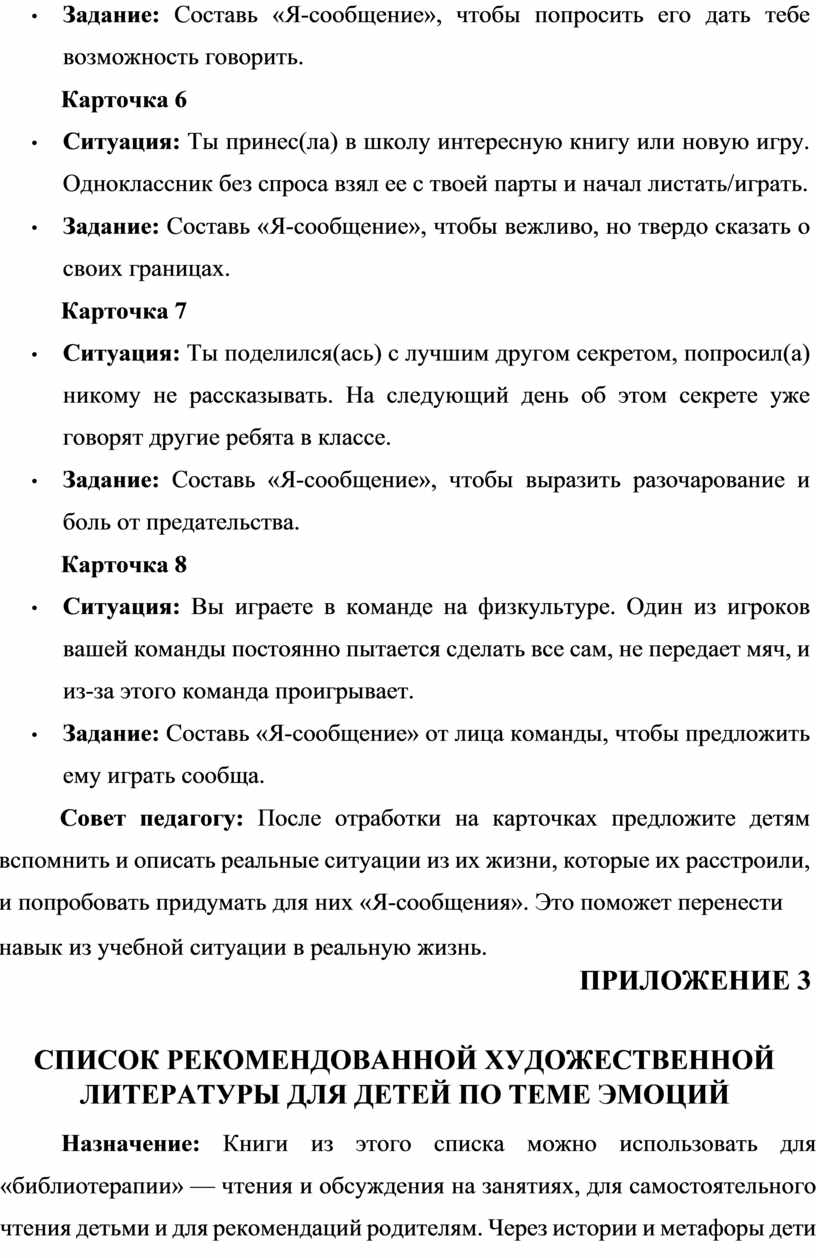 • Задание: Составь «Я-сообщение», чтобы попросить его дать тебе возможность говорить.

Карточка 6

• Ситуация: Ты принес(ла) в школу интересную книгу или новую игру. Одноклассник без спроса взял ее с твоей парты и начал листать/играть.

• Задание: Составь «Я-сообщение», чтобы вежливо, но твердо сказать о своих границах.

Карточка 7

• Ситуация: Ты поделился(ась) с лучшим другом секретом, попросил(а) никому не рассказывать. На следующий день об этом секрете уже говорят другие ребята в классе.

• Задание: Составь «Я-сообщение», чтобы выразить разочарование и боль от предательства.

Карточка 8

• Ситуация: Вы играете в команде на физкультуре. Один из игроков вашей команды постоянно пытается сделать все сам, не передает мяч, и из-за этого команда проигрывает.

• Задание: Составь «Я-сообщение» от лица команды, чтобы предложить ему играть сообща.

Совет педагогу: После отработки на карточках предложите детям вспомнить и описать реальные ситуации из их жизни, которые их расстроили, и попробовать придумать для них «Я-сообщения». Это поможет перенести навык из учебной ситуации в реальную жизнь.

ПРИЛОЖЕНИЕ 3

СПИСОК РЕКОМЕНДОВАННОЙ ХУДОЖЕСТВЕННОЙ ЛИТЕРАТУРЫ ДЛЯ ДЕТЕЙ ПО ТЕМЕ ЭМОЦИЙ

Назначение: Книги из этого списка можно использовать для «библиотерапии» — чтения и обсуждения на занятиях, для самостоятельного чтения детьми и для рекомендаций родителям. Через истории и метафоры дети